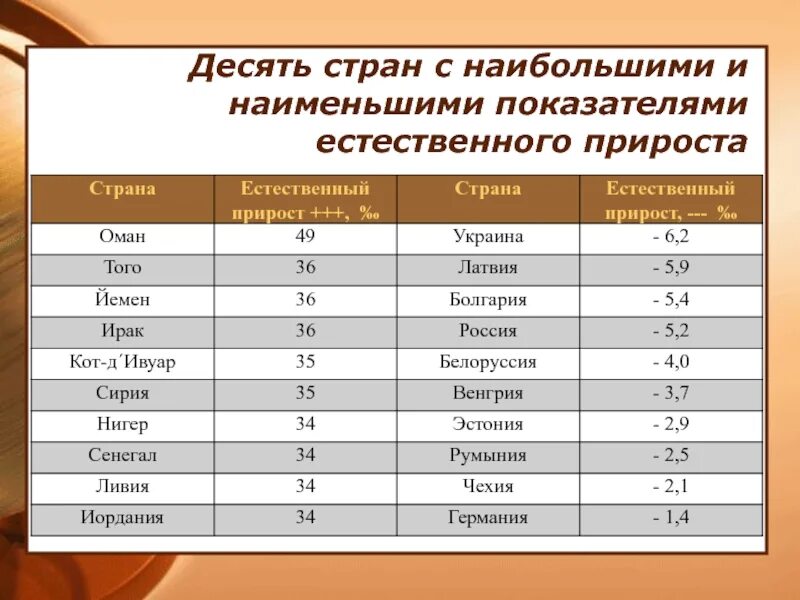 Десять стран с наибольшими и наименьшими показателями естественного прироста

| Страна | Естественный прирост +++, ‰ | Страна | Естественный прирост, --- ‰ |
|---|---|---|---|
| Оман | 49 | Украина | - 6,2 |
| Того | 36 | Латвия | - 5,9 |
| Йемен | 36 | Болгария | - 5,4 |
| Ирак | 36 | Россия | - 5,2 |
| Кот-д´Ивуар | 35 | Белоруссия | - 4,0 |
| Сирия | 35 | Венгрия | - 3,7 |
| Нигер | 34 | Эстония | - 2,9 |
| Сенегал | 34 | Румыния | - 2,5 |
| Ливия | 34 | Чехия | - 2,1 |
| Иордания | 34 | Германия | - 1,4 |